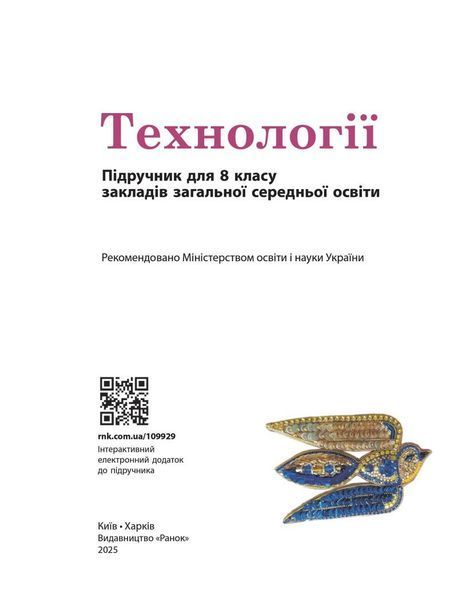 Технології

Підручник для 8 класу
закладів загальної середньої освіти

Рекомендовано Міністерством освіти і науки України

rnk.com.ua/109929
Інтерактивний
електронний додаток
до підручника

Київ • Харків
Видавництво «Ранок»
2025